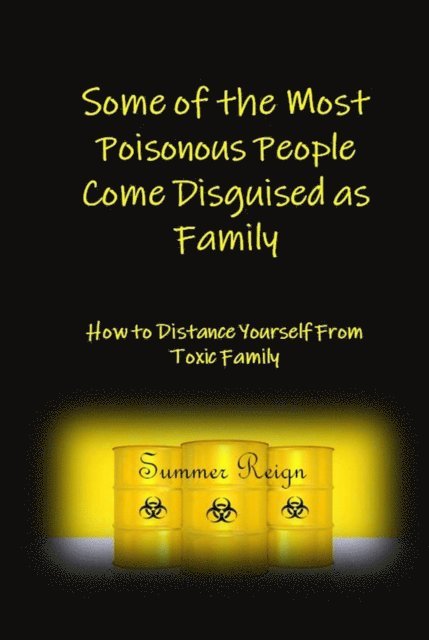 Some of the Most Poisonous People Come Disguised as Family

How to Distance Yourself From Toxic Family

Summer Reign